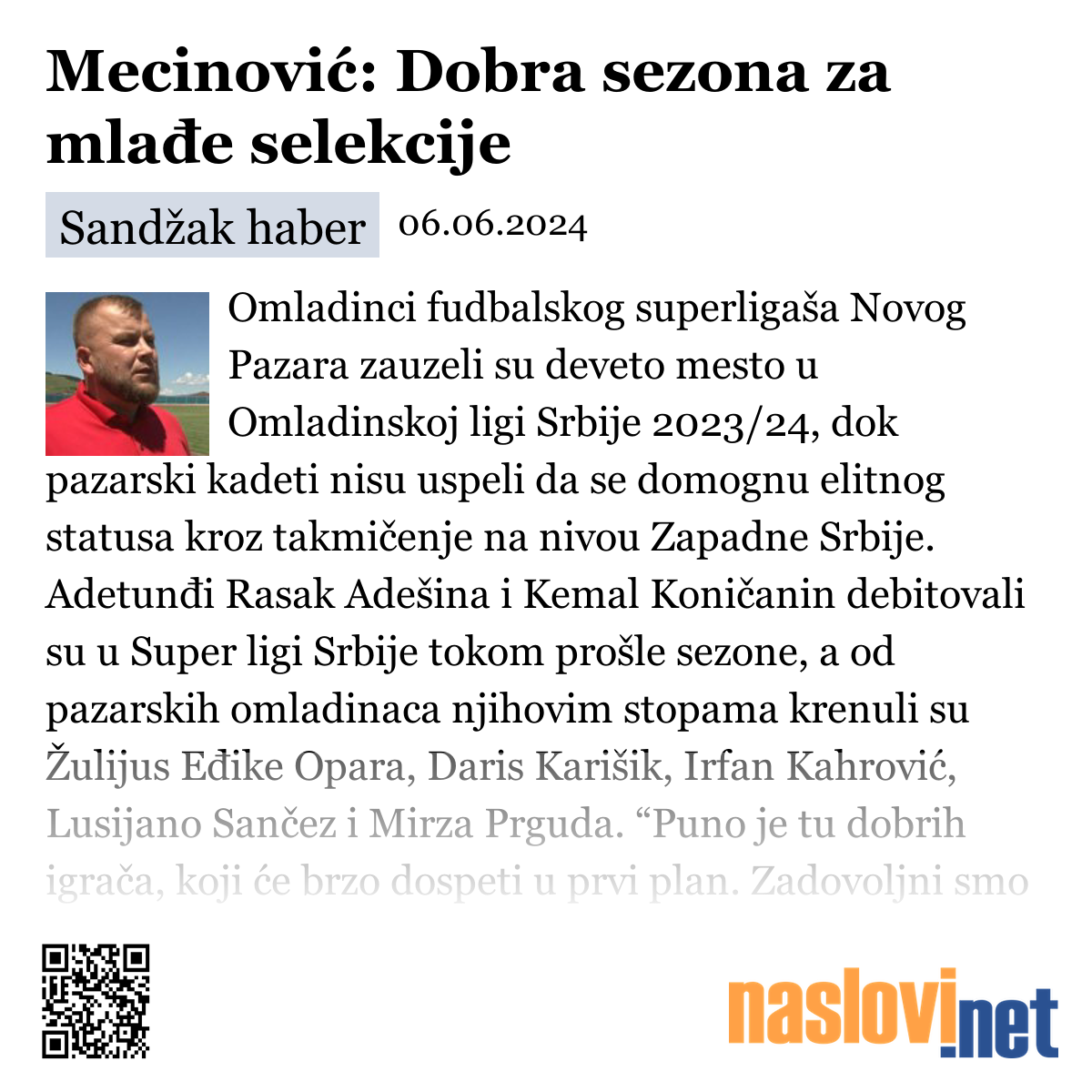 Mecinović: Dobra sezona za mlađe selekcije

Sandžak haber 06.06.2024

Omladinci fudbalskog superligaša Novog Pazara zauzeli su deveto mesto u Omladinskoj ligi Srbije 2023/24, dok pazarski kadeti nisu uspeli da se domognu elitnog statusa kroz takmičenje na nivou Zapadne Srbije. Adetunđi Rasak Adešina i Kemal Koničanin debitovali su u Super ligi Srbije tokom prošle sezone, a od pazarskih omladinaca njihovim stopama krenuli su Žulijus Eđike Opara, Daris Karišik, Irfan Kahrović, Lusijano Sančez i Mirza Prguda. “Puno je tu dobrih igrača, koji će brzo dospeti u prvi plan. Zadovoljni smo

naslovi.net